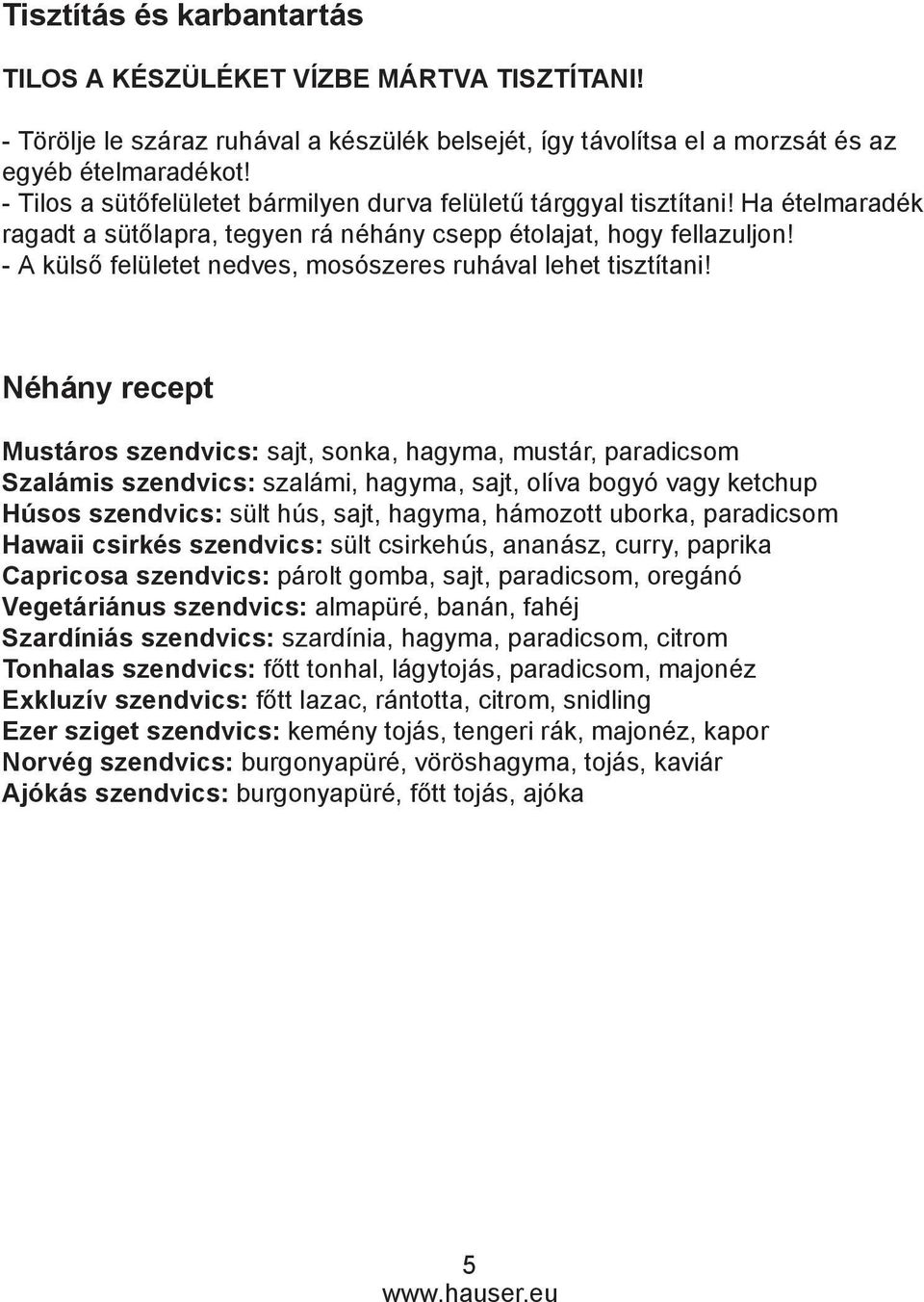 Tisztítás és karbantartás

TILOS A KÉSZÜLÉKET VÍZBE MÁRTVA TISZTÍTANI!

- Törölje le száraz ruhával a készülék belsejét, így távolítsa el a morzsát és az egyéb ételmaradékot!
- Tilos a sütőfelületet bármilyen durva felületű tárggyal tisztítani! Ha ételmaradék ragadt a sütőlapra, tegyen rá néhány csepp étolajat, hogy fellazuljon!
- A külső felületet nedves, mosószeres ruhával lehet tisztítani!

Néhány recept

Mustáros szendvics: sajt, sonka, hagyma, mustár, paradicsom
Szalámis szendvics: szalámi, hagyma, sajt, olíva bogyó vagy ketchup
Húsos szendvics: sült hús, sajt, hagyma, hámozott uborka, paradicsom
Hawaii csirkés szendvics: sült csirkehús, ananász, curry, paprika
Capricosa szendvics: párolt gomba, sajt, paradicsom, oregánó
Vegetáriánus szendvics: almapüré, banán, fahéj
Szardíniás szendvics: szardínia, hagyma, paradicsom, citrom
Tonhalas szendvics: főtt tonhal, lágytojás, paradicsom, majonéz
Exkluzív szendvics: főtt lazac, rántotta, citrom, snidling
Ezer sziget szendvics: kemény tojás, tengeri rák, majonéz, kapor
Norvég szendvics: burgonyapüré, vöröshagyma, tojás, kaviár
Ajókás szendvics: burgonyapüré, főtt tojás, ajóka

5
www.hauser.eu